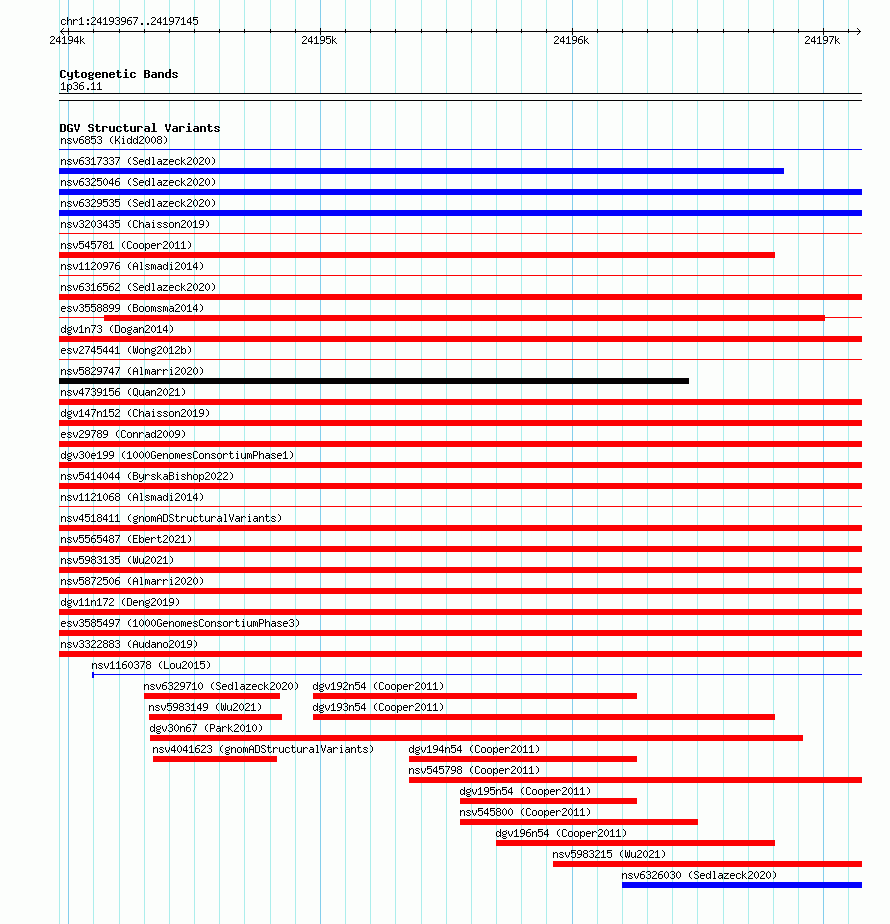 chr1:24193967..24197145
24194k 24195k 24196k 24197k

Cytogenetic Bands
1p36.11

DGV Structural Variants
nsv6853 (Kidd2008)
nsv6317337 (Sedlazeck2020)
nsv6325046 (Sedlazeck2020)
nsv6329535 (Sedlazeck2020)
nsv3203435 (Chaisson2019)
nsv545781 (Cooper2011)
nsv1120976 (Alsmadi2014)
nsv6316562 (Sedlazeck2020)
esv3558899 (Boomsma2014)
dgv1n73 (Dogan2014)
esv2745441 (Wong2012b)
nsv5829747 (Almarri2020)
nsv4739156 (Quan2021)
dgv147n152 (Chaisson2019)
esv29789 (Conrad2009)
dgv30e199 (1000GenomesConsortiumPhase1)
nsv5414044 (ByrskaBishop2022)
nsv1121068 (Alsmadi2014)
nsv4518411 (gnomADStructuralVariants)
nsv5565487 (Ebert2021)
nsv5983135 (Wu2021)
nsv5872506 (Almarri2020)
dgv11n172 (Deng2019)
esv3585497 (1000GenomesConsortiumPhase3)
nsv3322883 (Audano2019)
nsv1160378 (Lou2015)
nsv6329710 (Sedlazeck2020)
dgv192n54 (Cooper2011)
nsv5983149 (Wu2021)
dgv193n54 (Cooper2011)
dgv30n67 (Park2010)
nsv4041623 (gnomADStructuralVariants)
dgv194n54 (Cooper2011)
nsv545798 (Cooper2011)
dgv195n54 (Cooper2011)
nsv545800 (Cooper2011)
dgv196n54 (Cooper2011)
nsv5983215 (Wu2021)
nsv6326030 (Sedlazeck2020)